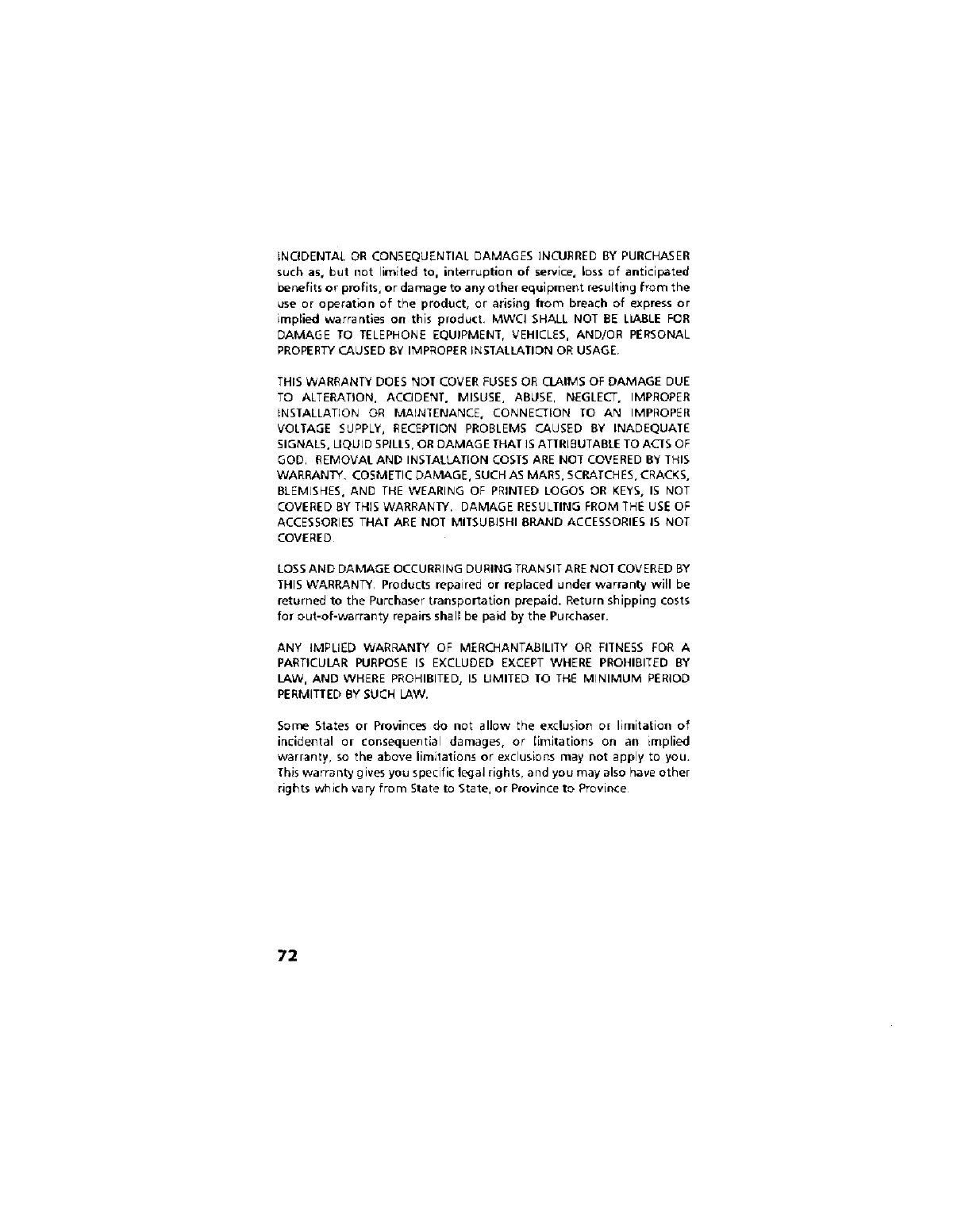 INCIDENTAL OR CONSEQUENTIAL DAMAGES INCURRED BY PURCHASER such as, but not limited to, interruption of service, loss of anticipated benefits or profits, or damage to any other equipment resulting from the use or operation of the product, or arising from breach of express or implied warranties on this product. MWCI SHALL NOT BE LIABLE FOR DAMAGE TO TELEPHONE EQUIPMENT, VEHICLES, AND/OR PERSONAL PROPERTY CAUSED BY IMPROPER INSTALLATION OR USAGE.

THIS WARRANTY DOES NOT COVER FUSES OR CLAIMS OF DAMAGE DUE TO ALTERATION, ACCIDENT, MISUSE, ABUSE, NEGLECT, IMPROPER INSTALLATION OR MAINTENANCE, CONNECTION TO AN IMPROPER VOLTAGE SUPPLY, RECEPTION PROBLEMS CAUSED BY INADEQUATE SIGNALS, LIQUID SPILLS, OR DAMAGE THAT IS ATTRIBUTABLE TO ACTS OF GOD. REMOVAL AND INSTALLATION COSTS ARE NOT COVERED BY THIS WARRANTY. COSMETIC DAMAGE, SUCH AS MARS, SCRATCHES, CRACKS, BLEMISHES, AND THE WEARING OF PRINTED LOGOS OR KEYS, IS NOT COVERED BY THIS WARRANTY. DAMAGE RESULTING FROM THE USE OF ACCESSORIES THAT ARE NOT MITSUBISHI BRAND ACCESSORIES IS NOT COVERED.

LOSS AND DAMAGE OCCURRING DURING TRANSIT ARE NOT COVERED BY THIS WARRANTY. Products repaired or replaced under warranty will be returned to the Purchaser transportation prepaid. Return shipping costs for out-of-warranty repairs shall be paid by the Purchaser.

ANY IMPLIED WARRANTY OF MERCHANTABILITY OR FITNESS FOR A PARTICULAR PURPOSE IS EXCLUDED EXCEPT WHERE PROHIBITED BY LAW, AND WHERE PROHIBITED, IS LIMITED TO THE MINIMUM PERIOD PERMITTED BY SUCH LAW.

Some States or Provinces do not allow the exclusion or limitation of incidental or consequential damages, or limitations on an implied warranty, so the above limitations or exclusions may not apply to you. This warranty gives you specific legal rights, and you may also have other rights which vary from State to State, or Province to Province.

72